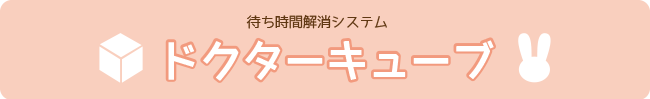 待ち時間解消システム

ドクターキューブ